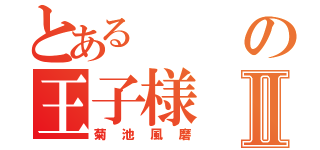 とある　の
王子様 Ⅱ
菊池風磨